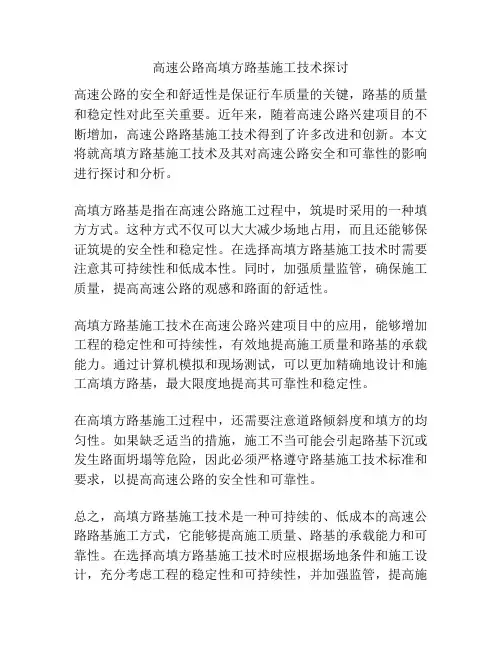 高速公路高填方路基施工技术探讨

高速公路的安全和舒适性是保证行车质量的关键，路基的质量和稳定性对此至关重要。近年来，随着高速公路兴建项目的不断增加，高速公路路基施工技术得到了许多改进和创新。本文将就高填方路基施工技术及其对高速公路安全和可靠性的影响进行探讨和分析。

高填方路基是指在高速公路施工过程中，筑堤时采用的一种填方方式。这种方式不仅可以大大减少场地占用，而且还能够保证筑堤的安全性和稳定性。在选择高填方路基施工技术时需要注意其可持续性和低成本性。同时，加强质量监管，确保施工质量，提高高速公路的观感和路面的舒适性。

高填方路基施工技术在高速公路兴建项目中的应用，能够增加工程的稳定性和可持续性，有效地提高施工质量和路基的承载能力。通过计算机模拟和现场测试，可以更加精确地设计和施工高填方路基，最大限度地提高其可靠性和稳定性。

在高填方路基施工过程中，还需要注意道路倾斜度和填方的均匀性。如果缺乏适当的措施，施工不当可能会引起路基下沉或发生路面坍塌等危险，因此必须严格遵守路基施工技术标准和要求，以提高高速公路的安全性和可靠性。

总之，高填方路基施工技术是一种可持续的、低成本的高速公路路基施工方式，它能够提高施工质量、路基的承载能力和可靠性。在选择高填方路基施工技术时应根据场地条件和施工设计，充分考虑工程的稳定性和可持续性，并加强监管，提高施